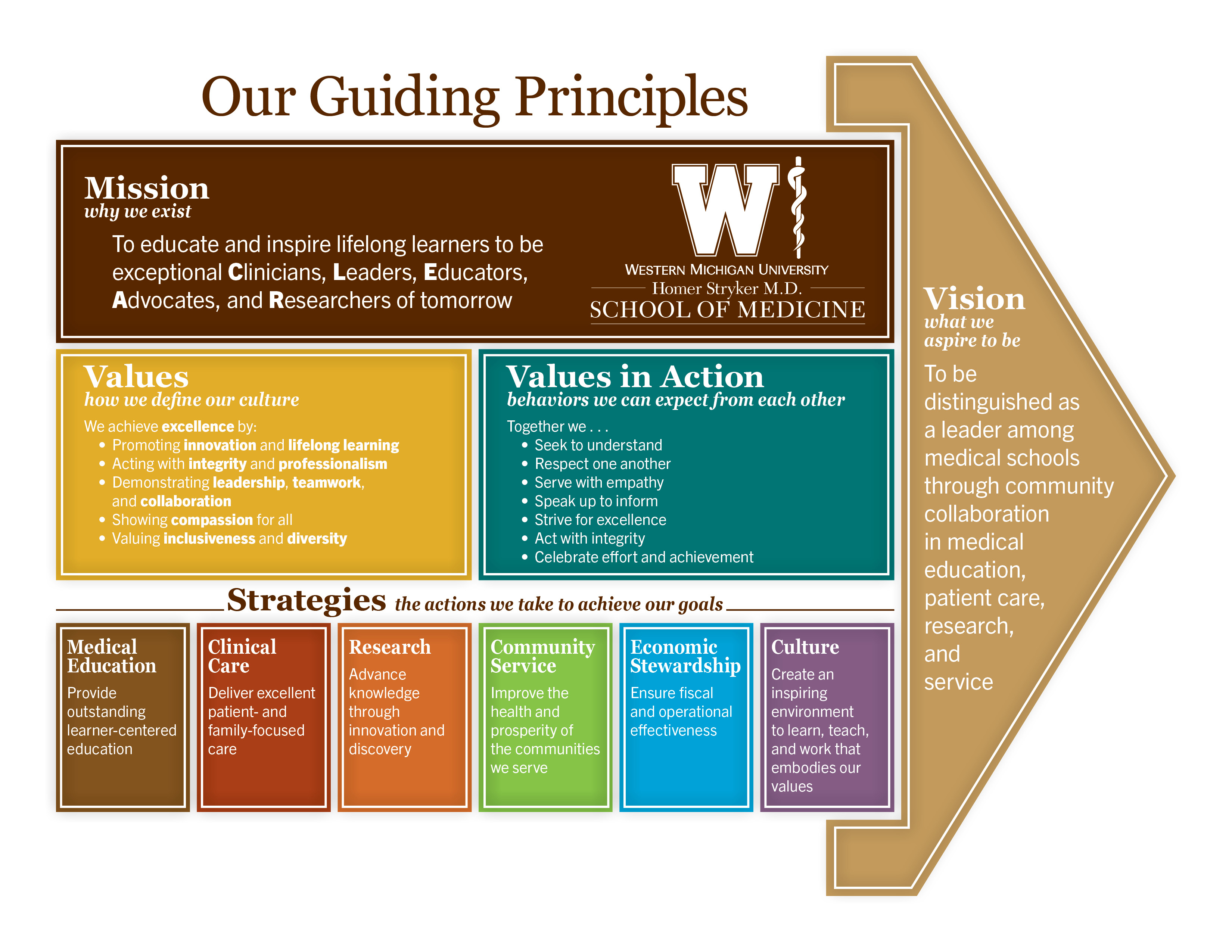 Our Guiding Principles

Mission
why we exist

To educate and inspire lifelong learners to be exceptional Clinicians, Leaders, Educators, Advocates, and Researchers of tomorrow

W

WESTERN MICHIGAN UNIVERSITY
Homer Stryker M.D.
SCHOOL OF MEDICINE

Values
how we define our culture

We achieve excellence by:
• Promoting innovation and lifelong learning
• Acting with integrity and professionalism
• Demonstrating leadership, teamwork, and collaboration
• Showing compassion for all
• Valuing inclusiveness and diversity

Values in Action
behaviors we can expect from each other

Together we . . .
• Seek to understand
• Respect one another
• Serve with empathy
• Speak up to inform
• Strive for excellence
• Act with integrity
• Celebrate effort and achievement

Strategies the actions we take to achieve our goals

Medical Education
Provide outstanding learner-centered education

Clinical Care
Deliver excellent patient- and family-focused care

Research
Advance knowledge through innovation and discovery

Community Service
Improve the health and prosperity of the communities we serve

Economic Stewardship
Ensure fiscal and operational effectiveness

Culture
Create an inspiring environment to learn, teach, and work that embodies our values

Vision
what we aspire to be

To be distinguished as a leader among medical schools through community collaboration in medical education, patient care, research, and service